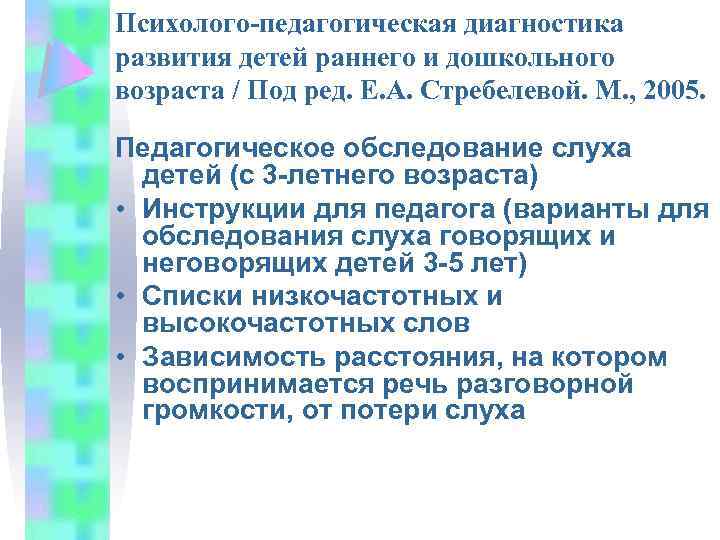 Психолого-педагогическая диагностика развития детей раннего и дошкольного возраста / Под ред. Е.А. Стребелевой. М., 2005.

Педагогическое обследование слуха детей (с 3-летнего возраста)

• Инструкции для педагога (варианты для обследования слуха говорящих и неговорящих детей 3-5 лет)
• Списки низкочастотных и высокочастотных слов
• Зависимость расстояния, на котором воспринимается речь разговорной громкости, от потери слуха